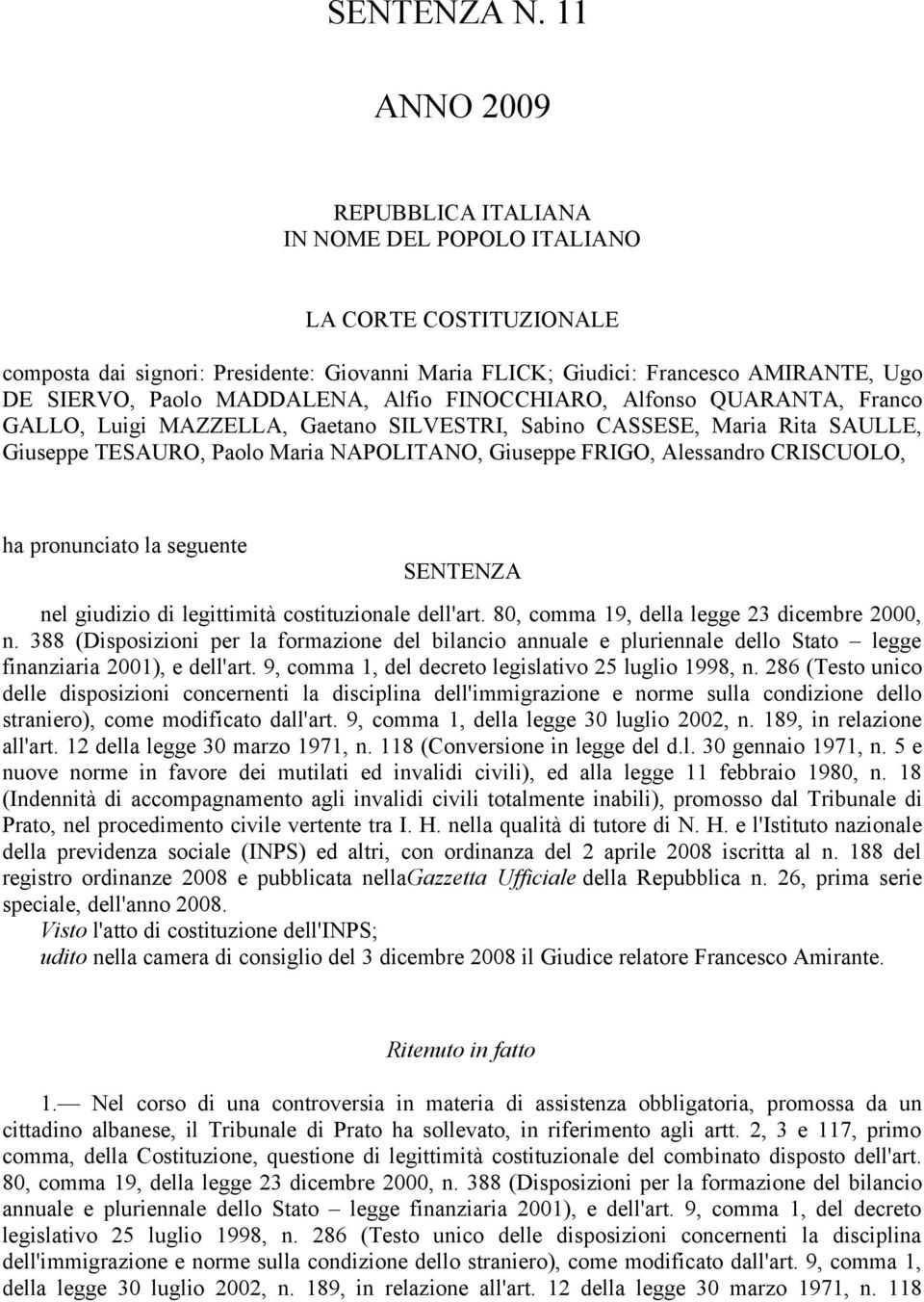 SENTENZA N. 11

ANNO 2009

REPUBBLICA ITALIANA
IN NOME DEL POPOLO ITALIANO

LA CORTE COSTITUZIONALE

composta dai signori: Presidente: Giovanni Maria FLICK; Giudici: Francesco AMIRANTE, Ugo DE SIERVO, Paolo MADDALENA, Alfio FINOCCHIARO, Alfonso QUARANTA, Franco GALLO, Luigi MAZZELLA, Gaetano SILVESTRI, Sabino CASSESE, Maria Rita SAULLE, Giuseppe TESAURO, Paolo Maria NAPOLITANO, Giuseppe FRIGO, Alessandro CRISCUOLO,

ha pronunciato la seguente

SENTENZA

nel giudizio di legittimità costituzionale dell'art. 80, comma 19, della legge 23 dicembre 2000, n. 388 (Disposizioni per la formazione del bilancio annuale e pluriennale dello Stato – legge finanziaria 2001), e dell'art. 9, comma 1, del decreto legislativo 25 luglio 1998, n. 286 (Testo unico delle disposizioni concernenti la disciplina dell'immigrazione e norme sulla condizione dello straniero), come modificato dall'art. 9, comma 1, della legge 30 luglio 2002, n. 189, in relazione all'art. 12 della legge 30 marzo 1971, n. 118 (Conversione in legge del d.l. 30 gennaio 1971, n. 5 e nuove norme in favore dei mutilati ed invalidi civili), ed alla legge 11 febbraio 1980, n. 18 (Indennità di accompagnamento agli invalidi civili totalmente inabili), promosso dal Tribunale di Prato, nel procedimento civile vertente tra I. H. nella qualità di tutore di N. H. e l'Istituto nazionale della previdenza sociale (INPS) ed altri, con ordinanza del 2 aprile 2008 iscritta al n. 188 del registro ordinanze 2008 e pubblicata nellaGazzetta Ufficiale della Repubblica n. 26, prima serie speciale, dell'anno 2008.
Visto l'atto di costituzione dell'INPS;
udito nella camera di consiglio del 3 dicembre 2008 il Giudice relatore Francesco Amirante.

Ritenuto in fatto

1.— Nel corso di una controversia in materia di assistenza obbligatoria, promossa da un cittadino albanese, il Tribunale di Prato ha sollevato, in riferimento agli artt. 2, 3 e 117, primo comma, della Costituzione, questione di legittimità costituzionale del combinato disposto dell'art. 80, comma 19, della legge 23 dicembre 2000, n. 388 (Disposizioni per la formazione del bilancio annuale e pluriennale dello Stato – legge finanziaria 2001), e dell'art. 9, comma 1, del decreto legislativo 25 luglio 1998, n. 286 (Testo unico delle disposizioni concernenti la disciplina dell'immigrazione e norme sulla condizione dello straniero), come modificato dall'art. 9, comma 1, della legge 30 luglio 2002, n. 189, in relazione all'art. 12 della legge 30 marzo 1971, n. 118